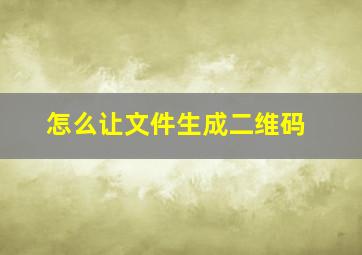 怎么让文件生成二维码